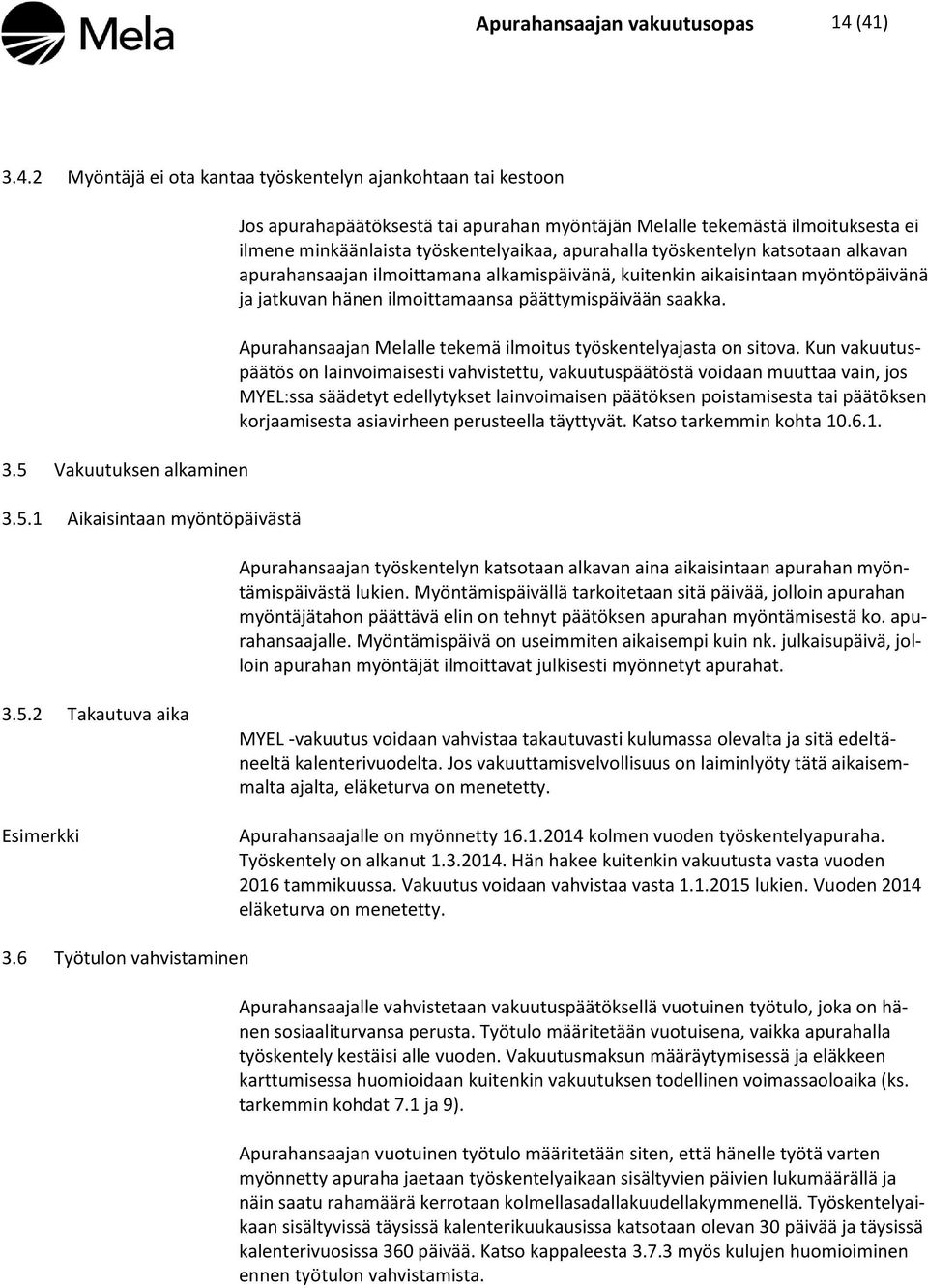 Mela

Apurahansaajan vakuutusopas 14 (41)

3.4.2 Myöntäjä ei ota kantaa työskentelyn ajankohtaan tai kestoon

Jos apurahapäätöksestä tai apurahan myöntäjän Melalle tekemästä ilmoituksesta ei ilmene minkäänlaista työskentelyaikaa, apurahalla työskentelyn katsotaan alkavan apurahansaajan ilmoittamana alkamispäivänä, kuitenkin aikaisintaan myöntöpäivänä ja jatkuvan hänen ilmoittamaansa päättymispäivään saakka.

Apurahansaajan Melalle tekemä ilmoitus työskentelyajasta on sitova. Kun vakuutuspäätös on lainvoimaisesti vahvistettu, vakuutuspäätöstä voidaan muuttaa vain, jos MYEL:ssa säädetyt edellytykset lainvoimaisen päätöksen poistamisesta tai päätöksen korjaamisesta asiavirheen perusteella täyttyvät. Katso tarkemmin kohta 10.6.1.

3.5 Vakuutuksen alkaminen

3.5.1 Aikaisintaan myöntöpäivästä

Apurahansaajan työskentelyn katsotaan alkavan aina aikaisintaan apurahan myöntämispäivästä lukien. Myöntämispäivällä tarkoitetaan sitä päivää, jolloin apurahan myöntäjätahon päättävä elin on tehnyt päätöksen apurahan myöntämisestä ko. apurahansaajalle. Myöntämispäivä on useimmiten aikaisempi kuin nk. julkaisupäivä, jolloin apurahan myöntäjät ilmoittavat julkisesti myönnetyt apurahat.

3.5.2 Takautuva aika

MYEL -vakuutus voidaan vahvistaa takautuvasti kulumassa olevalta ja sitä edeltäneeltä kalenterivuodelta. Jos vakuuttamisvelvollisuus on laiminlyöty tätä aikaisemmalta ajalta, eläketurva on menetetty.

Esimerkki

Apurahansaajalle on myönnetty 16.1.2014 kolmen vuoden työskentelyapuraha. Työskentely on alkanut 1.3.2014. Hän hakee kuitenkin vakuutusta vasta vuoden 2016 tammikuussa. Vakuutus voidaan vahvistaa vasta 1.1.2015 lukien. Vuoden 2014 eläketurva on menetetty.

3.6 Työtulon vahvistaminen

Apurahansaajalle vahvistetaan vakuutuspäätöksellä vuotuinen työtulo, joka on hänen sosiaaliturvansa perusta. Työtulo määritetään vuotuisena, vaikka apurahalla työskentely kestäisi alle vuoden. Vakuutusmaksun määräytymisessä ja eläkkeen karttumisessa huomioidaan kuitenkin vakuutuksen todellinen voimassaoloaika (ks. tarkemmin kohdat 7.1 ja 9).

Apurahansaajan vuotuinen työtulo määritetään siten, että hänelle työtä varten myönnetty apuraha jaetaan työskentelyaikaan sisältyvien päivien lukumäärällä ja näin saatu rahamäärä kerrotaan kolmellasadallakuudellakymmenellä. Työskentelyaikaan sisältyvissä täysissä kalenterikuukausissa katsotaan olevan 30 päivää ja täysissä kalenterivuosissa 360 päivää. Katso kappaleesta 3.7.3 myös kulujen huomioiminen ennen työtulon vahvistamista.